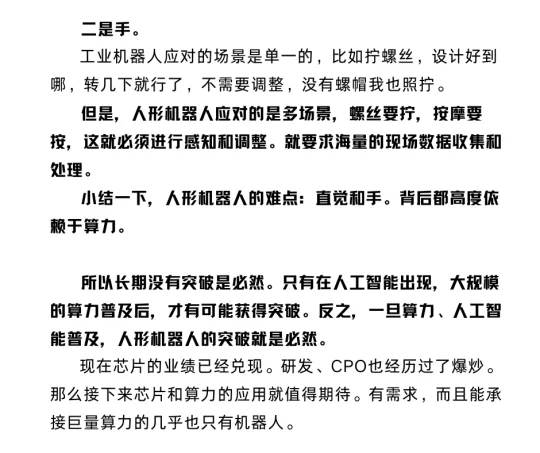 二是手。

工业机器人应对的场景是单一的，比如拧螺丝，设计好到哪，转几下就行了，不需要调整，没有螺帽我也照拧。

但是，人形机器人应对的是多场景，螺丝要拧，按摩要按，这就必须进行感知和调整。就要求海量的现场数据收集和处理。

小结一下，人形机器人的难点：直觉和手。背后都高度依赖于算力。

所以长期没有突破是必然。只有在人工智能出现，大规模的算力普及后，才有可能获得突破。反之，一旦算力、人工智能普及，人形机器人的突破就是必然。

现在芯片的业绩已经兑现。研发、CPO也经历过了爆炒。那么接下来芯片和算力的应用就值得期待。有需求，而且能承接巨量算力的几乎也只有机器人。